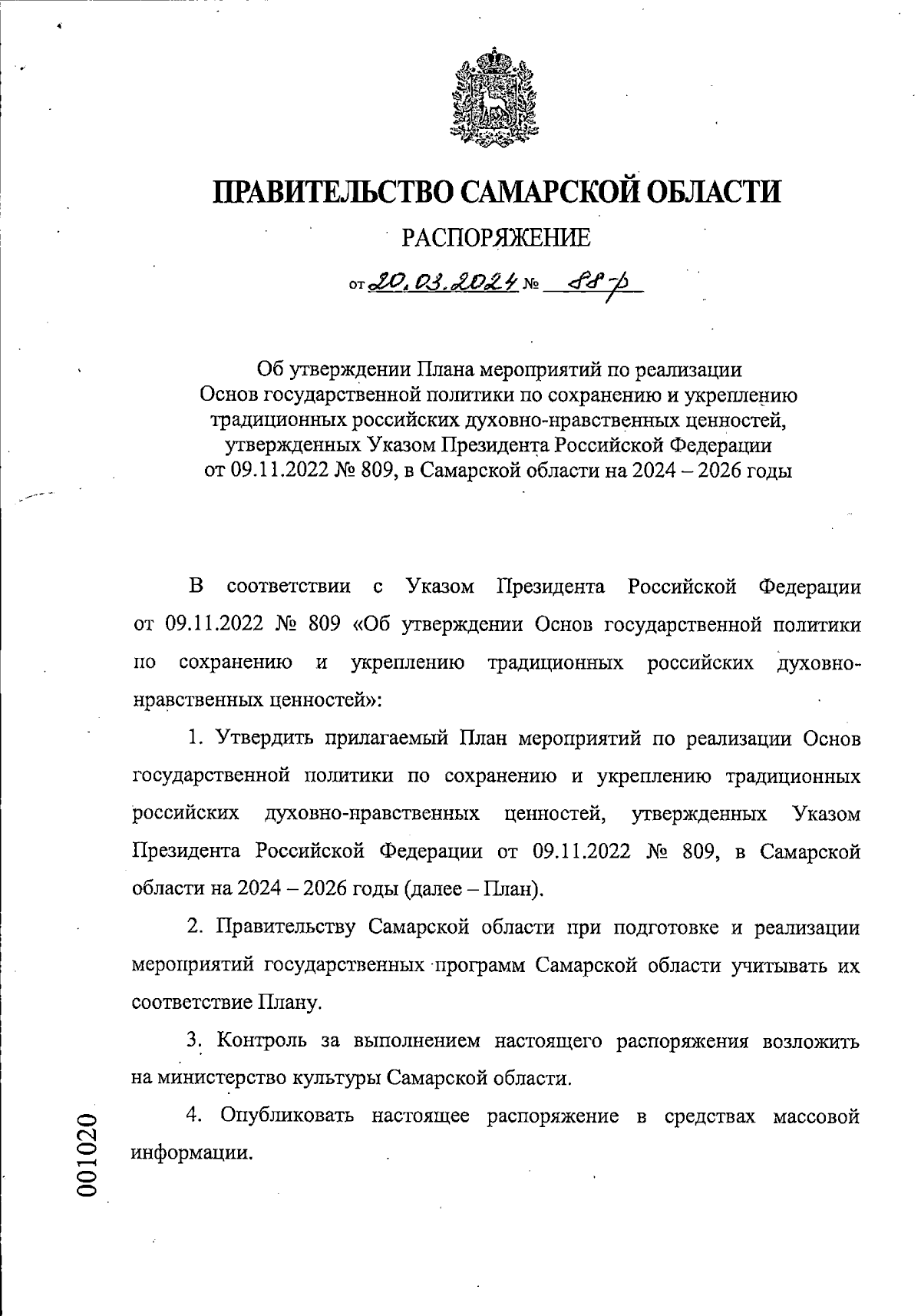 ПРАВИТЕЛЬСТВО САМАРСКОЙ ОБЛАСТИ

РАСПОРЯЖЕНИЕ

от 20.03.2024 № 88-р

Об утверждении Плана мероприятий по реализации Основ государственной политики по сохранению и укреплению традиционных российских духовно-нравственных ценностей, утвержденных Указом Президента Российской Федерации от 09.11.2022 № 809, в Самарской области на 2024 – 2026 годы

В соответствии с Указом Президента Российской Федерации от 09.11.2022 № 809 «Об утверждении Основ государственной политики по сохранению и укреплению традиционных российских духовно-нравственных ценностей»:

1. Утвердить прилагаемый План мероприятий по реализации Основ государственной политики по сохранению и укреплению традиционных российских духовно-нравственных ценностей, утвержденных Указом Президента Российской Федерации от 09.11.2022 № 809, в Самарской области на 2024 – 2026 годы (далее – План).

2. Правительству Самарской области при подготовке и реализации мероприятий государственных программ Самарской области учитывать их соответствие Плану.

3. Контроль за выполнением настоящего распоряжения возложить на министерство культуры Самарской области.

4. Опубликовать настоящее распоряжение в средствах массовой информации.

001020